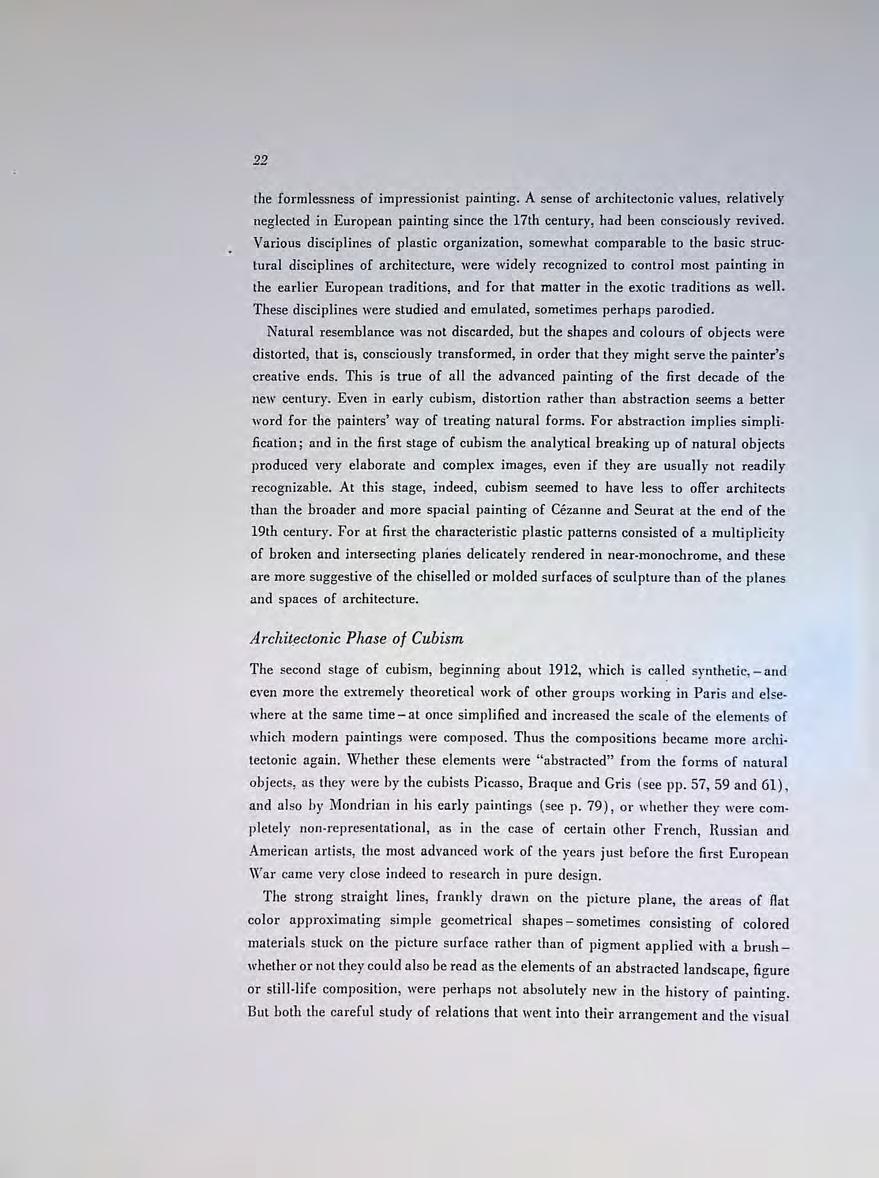 22

the formlessness of impressionist painting. A sense of architectonic values, relatively neglected in European painting since the 17th century, had been consciously revived. Various disciplines of plastic organization, somewhat comparable to the basic structural disciplines of architecture, were widely recognized to control most painting in the earlier European traditions, and for that matter in the exotic traditions as well. These disciplines were studied and emulated, sometimes perhaps parodied.

Natural resemblance was not discarded, but the shapes and colours of objects were distorted, that is, consciously transformed, in order that they might serve the painter's creative ends. This is true of all the advanced painting of the first decade of the new century. Even in early cubism, distortion rather than abstraction seems a better word for the painters' way of treating natural forms. For abstraction implies simplification; and in the first stage of cubism the analytical breaking up of natural objects produced very elaborate and complex images, even if they are usually not readily recognizable. At this stage, indeed, cubism seemed to have less to offer architects than the broader and more spacial painting of Cézanne and Seurat at the end of the 19th century. For at first the characteristic plastic patterns consisted of a multiplicity of broken and intersecting planes delicately rendered in near-monochrome, and these are more suggestive of the chiselled or molded surfaces of sculpture than of the planes and spaces of architecture.

Architectonic Phase of Cubism

The second stage of cubism, beginning about 1912, which is called synthetic, – and even more the extremely theoretical work of other groups working in Paris and elsewhere at the same time – at once simplified and increased the scale of the elements of which modern paintings were composed. Thus the compositions became more architectonic again. Whether these elements were "abstracted" from the forms of natural objects, as they were by the cubists Picasso, Braque and Gris (see pp. 57, 59 and 61), and also by Mondrian in his early paintings (see p. 79), or whether they were completely non-representational, as in the case of certain other French, Russian and American artists, the most advanced work of the years just before the first European War came very close indeed to research in pure design.

The strong straight lines, frankly drawn on the picture plane, the areas of flat color approximating simple geometrical shapes – sometimes consisting of colored materials stuck on the picture surface rather than of pigment applied with a brush – whether or not they could also be read as the elements of an abstracted landscape, figure or still-life composition, were perhaps not absolutely new in the history of painting. But both the careful study of relations that went into their arrangement and the visual